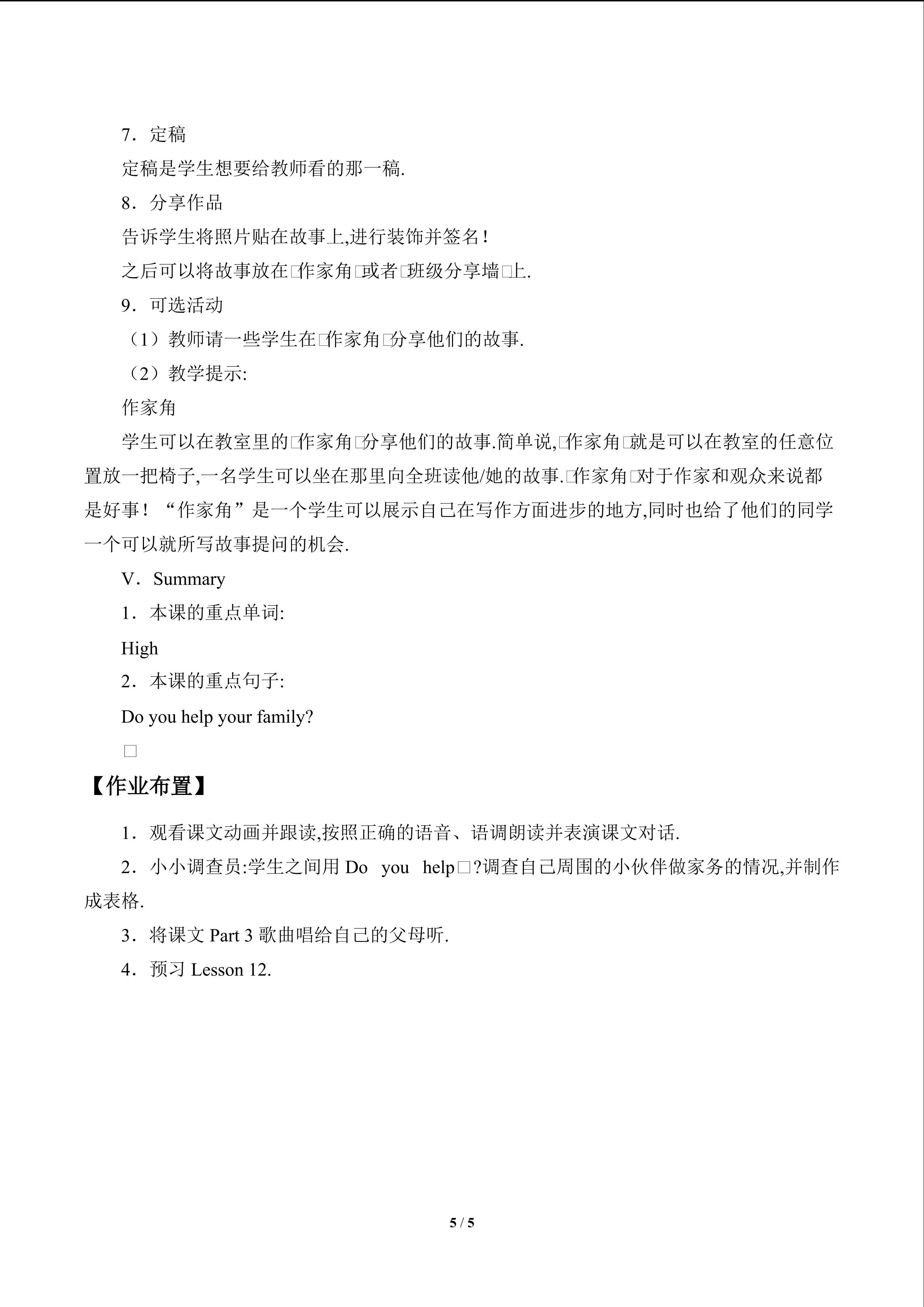 7．定稿

定稿是学生想要给教师看的那一稿.

8．分享作品

告诉学生将照片贴在故事上,进行装饰并签名!

之后可以将故事放在□作家角□或者□班级分享墙□上.

9．可选活动

（1）教师请一些学生在□作家角□分享他们的故事.

（2）教学提示:

作家角

学生可以在教室里的□作家角□分享他们的故事.简单说,□作家角□就是可以在教室的任意位置放一把椅子,一名学生可以坐在那里向全班读他/她的故事.□作家角□对于作家和观众来说都是好事!“作家角”是一个学生可以展示自己在写作方面进步的地方,同时也给了他们的同学一个可以就所写故事提问的机会.

V．Summary

1．本课的重点单词:

High

2．本课的重点句子:

Do you help your family?

□

【作业布置】

1．观看课文动画并跟读,按照正确的语音、语调朗读并表演课文对话.

2．小小调查员:学生之间用Do you help□?调查自己周围的小伙伴做家务的情况,并制作成表格.

3．将课文Part 3歌曲唱给自己的父母听.

4．预习Lesson 12.

5 / 5